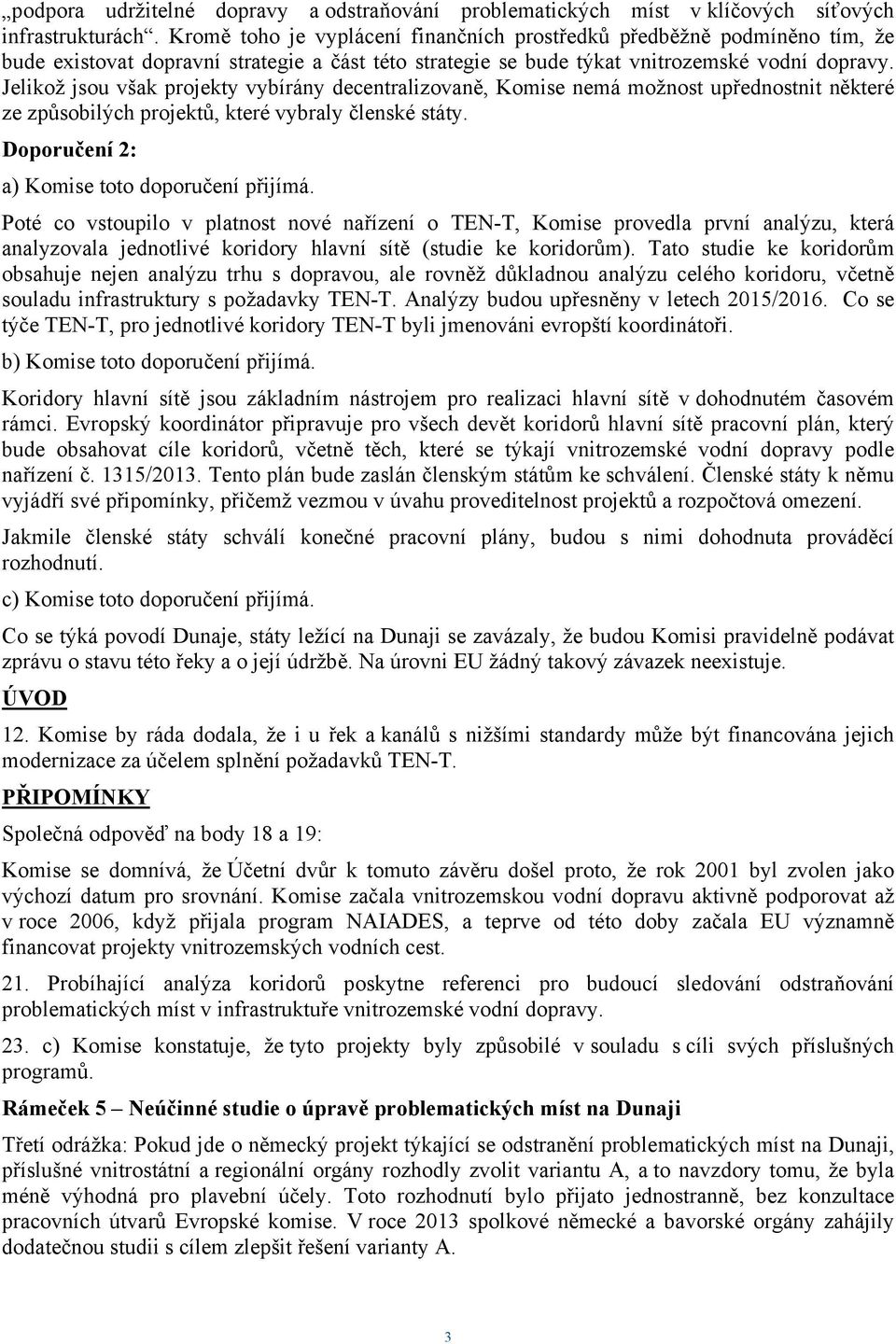 „podpora udržitelné dopravy a odstraňování problematických míst v klíčových síťových infrastrukturách“. Kromě toho je vyplácení finančních prostředků předběžně podmíněno tím, že bude existovat dopravní strategie a část této strategie se bude týkat vnitrozemské vodní dopravy. Jelikož jsou však projekty vybírány decentralizovaně, Komise nemá možnost upřednostnit některé ze způsobilých projektů, které vybraly členské státy.

Doporučení 2:

a) Komise toto doporučení přijímá.

Poté co vstoupilo v platnost nové nařízení o TEN-T, Komise provedla první analýzu, která analyzovala jednotlivé koridory hlavní sítě (studie ke koridorům). Tato studie ke koridorům obsahuje nejen analýzu trhu s dopravou, ale rovněž důkladnou analýzu celého koridoru, včetně souladu infrastruktury s požadavky TEN-T. Analýzy budou upřesněny v letech 2015/2016. Co se týče TEN-T, pro jednotlivé koridory TEN-T byli jmenováni evropští koordinátoři.

b) Komise toto doporučení přijímá.

Koridory hlavní sítě jsou základním nástrojem pro realizaci hlavní sítě v dohodnutém časovém rámci. Evropský koordinátor připravuje pro všech devět koridorů hlavní sítě pracovní plán, který bude obsahovat cíle koridorů, včetně těch, které se týkají vnitrozemské vodní dopravy podle nařízení č. 1315/2013. Tento plán bude zaslán členským státům ke schválení. Členské státy k němu vyjádří své připomínky, přičemž vezmou v úvahu proveditelnost projektů a rozpočtová omezení.

Jakmile členské státy schválí konečné pracovní plány, budou s nimi dohodnuta prováděcí rozhodnutí.

c) Komise toto doporučení přijímá.

Co se týká povodí Dunaje, státy ležící na Dunaji se zavázaly, že budou Komisi pravidelně podávat zprávu o stavu této řeky a o její údržbě. Na úrovni EU žádný takový závazek neexistuje.

ÚVOD

12. Komise by ráda dodala, že i u řek a kanálů s nižšími standardy může být financována jejich modernizace za účelem splnění požadavků TEN-T.

PŘIPOMÍNKY

Společná odpověď na body 18 a 19:

Komise se domnívá, že Účetní dvůr k tomuto závěru došel proto, že rok 2001 byl zvolen jako výchozí datum pro srovnání. Komise začala vnitrozemskou vodní dopravu aktivně podporovat až v roce 2006, když přijala program NAIADES, a teprve od této doby začala EU významně financovat projekty vnitrozemských vodních cest.

21. Probíhající analýza koridorů poskytne referenci pro budoucí sledování odstraňování problematických míst v infrastruktuře vnitrozemské vodní dopravy.

23. c) Komise konstatuje, že tyto projekty byly způsobilé v souladu s cíli svých příslušných programů.

Rámeček 5 – Neúčinné studie o úpravě problematických míst na Dunaji

Třetí odrážka: Pokud jde o německý projekt týkající se odstranění problematických míst na Dunaji, příslušné vnitrostátní a regionální orgány rozhodly zvolit variantu A, a to navzdory tomu, že byla méně výhodná pro plavební účely. Toto rozhodnutí bylo přijato jednostranně, bez konzultace pracovních útvarů Evropské komise. V roce 2013 spolkové německé a bavorské orgány zahájily dodatečnou studii s cílem zlepšit řešení varianty A.

3